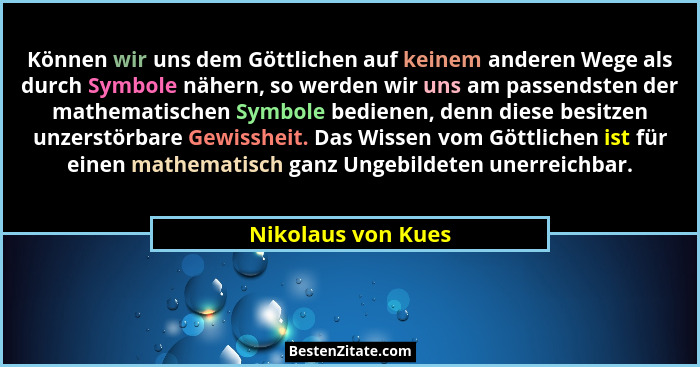 Können wir uns dem Göttlichen auf keinem anderen Wege als durch Symbole nähern, so werden wir uns am passendsten der mathematischen Symbole bedienen, denn diese besitzen unzerstörbare Gewissheit. Das Wissen vom Göttlichen ist für einen mathematisch ganz Ungebildeten unerreichbar.

Nikolaus von Kues

BestenZitate.com